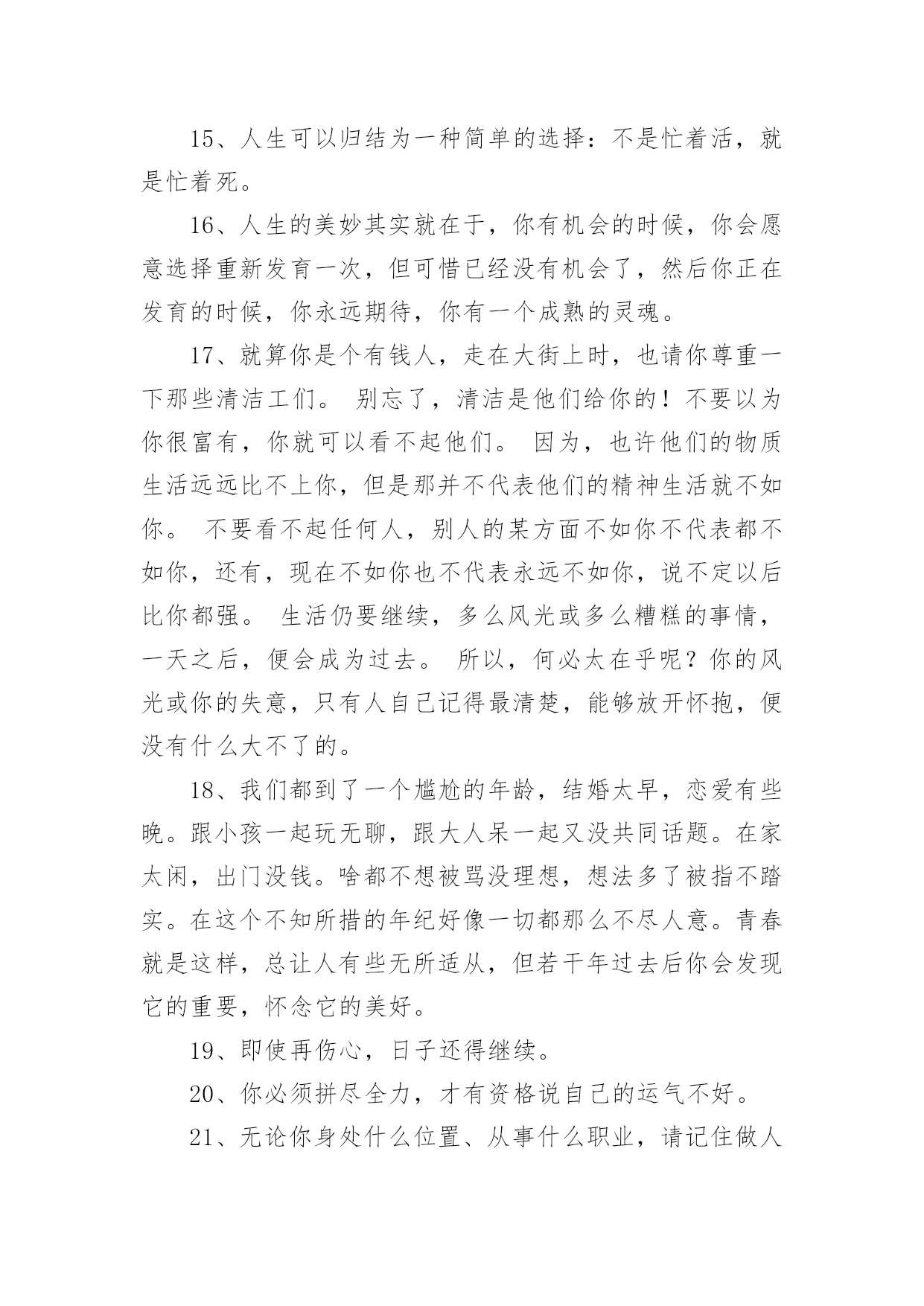 15、人生可以归结为一种简单的选择：不是忙着活，就是忙着死。

16、人生的美妙其实就在于，你有机会的时候，你会愿意选择重新发育一次，但可惜已经没有机会了，然后你正在发育的时候，你永远期待，你有一个成熟的灵魂。

17、就算你是个有钱人，走在大街上时，也请你尊重一下那些清洁工们。 别忘了，清洁是他们给你的！不要以为你很富有，你就可以看不起他们。 因为，也许他们的物质生活远远比不上你，但是那并不代表他们的精神生活就不如你。 不要看不起任何人，别人的某方面不如你不代表都不如你，还有，现在不如你也不代表永远不如你，说不定以后比你都强。 生活仍要继续，多么风光或多么糟糕的事情，一天之后，便会成为过去。 所以，何必太在乎呢？你的风光或你的失意，只有人自己记得最清楚，能够放开怀抱，便没有什么大不了的。

18、我们都到了一个尴尬的年龄，结婚太早，恋爱有些晚。跟小孩一起玩无聊，跟大人呆一起又没共同话题。在家太闲，出门没钱。啥都不想被骂没理想，想法多了被指不踏实。在这个不知所措的年纪好像一切都那么不尽人意。青春就是这样，总让人有些无所适从，但若干年过去后你会发现它的重要，怀念它的美好。

19、即使再伤心，日子还得继续。

20、你必须拼尽全力，才有资格说自己的运气不好。

21、无论你身处什么位置、从事什么职业，请记住做人